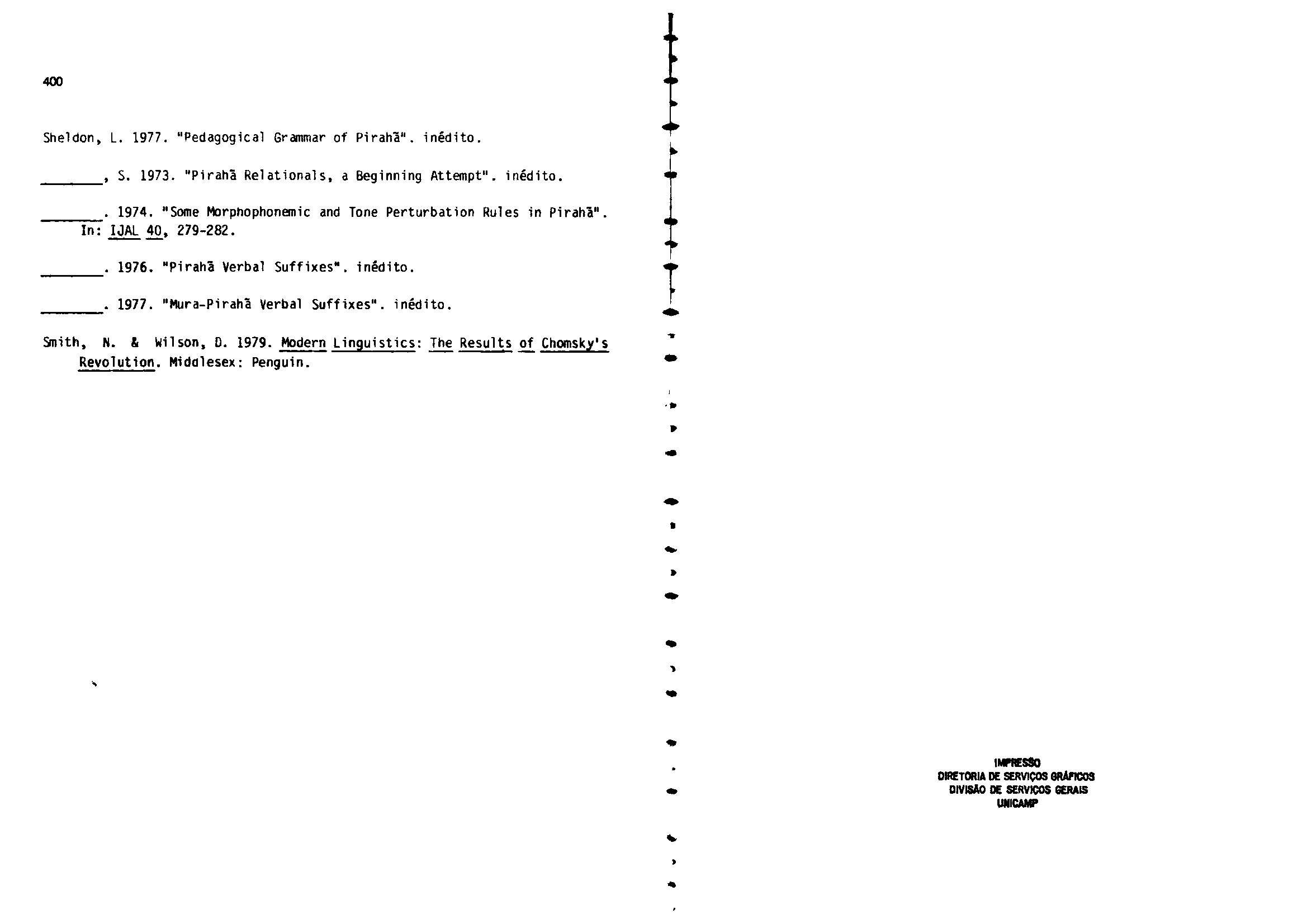 400

Sheldon, L. 1977. "Pedagogical Grammar of Pirahã". inédito.

____, S. 1973. "Pirahã Relationals, a Beginning Attempt". inédito.

____. 1974. "Some Morphophonemic and Tone Perturbation Rules in Pirahã". In: IJAL 40, 279-282.

____. 1976. "Pirahã Verbal Suffixes". inédito.

____. 1977. "Mura-Pirahã Verbal Suffixes". inédito.

Smith, N. & Wilson, D. 1979. Modern Linguistics: The Results of Chomsky's Revolution. Middlesex: Penguin.

IMPRESSO
DIRETORIA DE SERVIÇOS GRÁFICOS
DIVISÃO DE SERVIÇOS GERAIS
UNICAMP